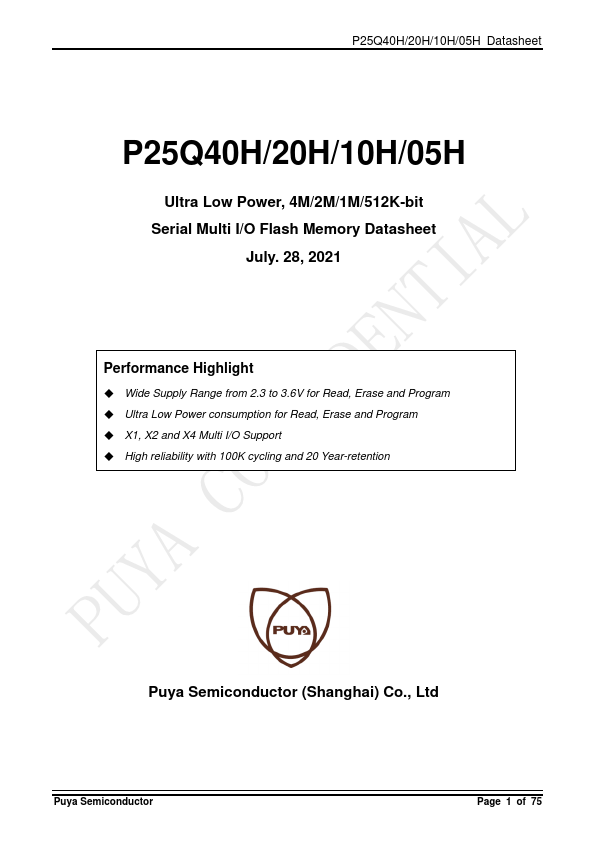 P25Q40H/20H/10H/05H Datasheet

P25Q40H/20H/10H/05H

Ultra Low Power, 4M/2M/1M/512K-bit
Serial Multi I/O Flash Memory Datasheet
July. 28, 2021

PUYA CONFIDENTIAL

Performance Highlight

◆ Wide Supply Range from 2.3 to 3.6V for Read, Erase and Program
◆ Ultra Low Power consumption for Read, Erase and Program
◆ X1, X2 and X4 Multi I/O Support
◆ High reliability with 100K cycling and 20 Year-retention

PUYA

Puya Semiconductor (Shanghai) Co., Ltd

Puya Semiconductor
Page 1 of 75